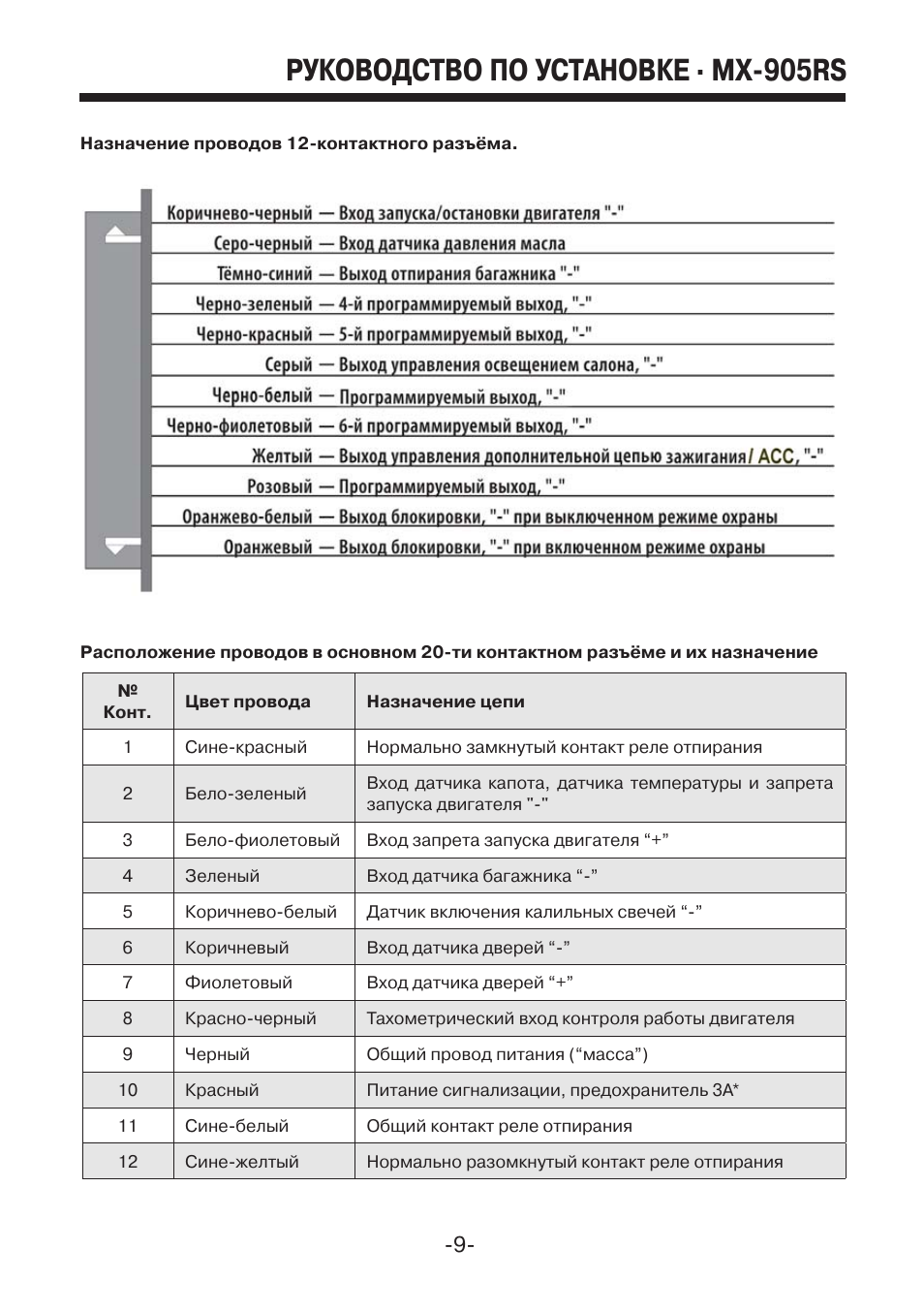 РУКОВОДСТВО ПО УСТАНОВКЕ · MX-905RS

Назначение проводов 12-контактного разъёма.

Коричнево-черный — Вход запуска/остановки двигателя "-"
Серо-черный — Вход датчика давления масла
Тёмно-синий — Выход отпирания багажника "-"
Черно-зеленый — 4-й программируемый выход, "-"
Черно-красный — 5-й программируемый выход, "-"
Серый — Выход управления освещением салона, "-"
Черно-белый — Программируемый выход, "-"
Черно-фиолетовый — 6-й программируемый выход, "-"
Желтый — Выход управления дополнительной цепью зажигания/ ACC, "-"
Розовый — Программируемый выход, "-"
Оранжево-белый — Выход блокировки, "-" при выключенном режиме охраны
Оранжевый — Выход блокировки, "-" при включенном режиме охраны

Расположение проводов в основном 20-ти контактном разъёме и их назначение

| № Конт. | Цвет провода | Назначение цепи |
|---|---|---|
| 1 | Сине-красный | Нормально замкнутый контакт реле отпирания |
| 2 | Бело-зеленый | Вход датчика капота, датчика температуры и запрета запуска двигателя "-" |
| 3 | Бело-фиолетовый | Вход запрета запуска двигателя "+" |
| 4 | Зеленый | Вход датчика багажника "-" |
| 5 | Коричнево-белый | Датчик включения калильных свечей "-" |
| 6 | Коричневый | Вход датчика дверей "-" |
| 7 | Фиолетовый | Вход датчика дверей "+" |
| 8 | Красно-черный | Тахометрический вход контроля работы двигателя |
| 9 | Черный | Общий провод питания ("масса") |
| 10 | Красный | Питание сигнализации, предохранитель 3А* |
| 11 | Сине-белый | Общий контакт реле отпирания |
| 12 | Сине-желтый | Нормально разомкнутый контакт реле отпирания |

-9-